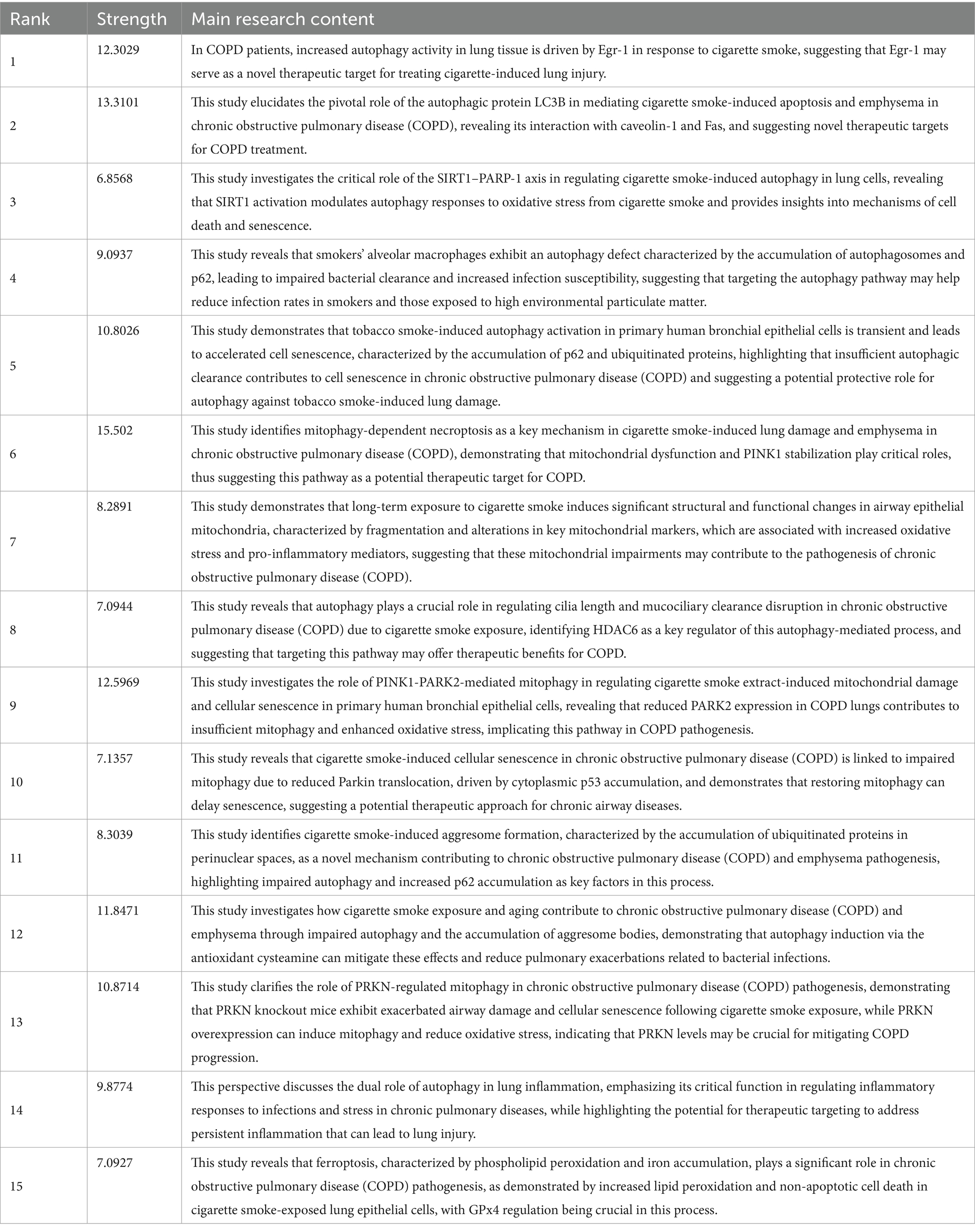 | Rank | Strength | Main research content |
|---|---|---|
| 1 | 12.3029 | In COPD patients, increased autophagy activity in lung tissue is driven by Egr-1 in response to cigarette smoke, suggesting that Egr-1 may serve as a novel therapeutic target for treating cigarette-induced lung injury. |
| 2 | 13.3101 | This study elucidates the pivotal role of the autophagic protein LC3B in mediating cigarette smoke-induced apoptosis and emphysema in chronic obstructive pulmonary disease (COPD), revealing its interaction with caveolin-1 and Fas, and suggesting novel therapeutic targets for COPD treatment. |
| 3 | 6.8568 | This study investigates the critical role of the SIRT1–PARP-1 axis in regulating cigarette smoke-induced autophagy in lung cells, revealing that SIRT1 activation modulates autophagy responses to oxidative stress from cigarette smoke and provides insights into mechanisms of cell death and senescence. |
| 4 | 9.0937 | This study reveals that smokers' alveolar macrophages exhibit an autophagy defect characterized by the accumulation of autophagosomes and p62, leading to impaired bacterial clearance and increased infection susceptibility, suggesting that targeting the autophagy pathway may help reduce infection rates in smokers and those exposed to high environmental particulate matter. |
| 5 | 10.8026 | This study demonstrates that tobacco smoke-induced autophagy activation in primary human bronchial epithelial cells is transient and leads to accelerated cell senescence, characterized by the accumulation of p62 and ubiquitinated proteins, highlighting that insufficient autophagic clearance contributes to cell senescence in chronic obstructive pulmonary disease (COPD) and suggesting a potential protective role for autophagy against tobacco smoke-induced lung damage. |
| 6 | 15.502 | This study identifies mitophagy-dependent necroptosis as a key mechanism in cigarette smoke-induced lung damage and emphysema in chronic obstructive pulmonary disease (COPD), demonstrating that mitochondrial dysfunction and PINK1 stabilization play critical roles, thus suggesting this pathway as a potential therapeutic target for COPD. |
| 7 | 8.2891 | This study demonstrates that long-term exposure to cigarette smoke induces significant structural and functional changes in airway epithelial mitochondria, characterized by fragmentation and alterations in key mitochondrial markers, which are associated with increased oxidative stress and pro-inflammatory mediators, suggesting that these mitochondrial impairments may contribute to the pathogenesis of chronic obstructive pulmonary disease (COPD). |
| 8 | 7.0944 | This study reveals that autophagy plays a crucial role in regulating cilia length and mucociliary clearance disruption in chronic obstructive pulmonary disease (COPD) due to cigarette smoke exposure, identifying HDAC6 as a key regulator of this autophagy-mediated process, and suggesting that targeting this pathway may offer therapeutic benefits for COPD. |
| 9 | 12.5969 | This study investigates the role of PINK1-PARK2-mediated mitophagy in regulating cigarette smoke extract-induced mitochondrial damage and cellular senescence in primary human bronchial epithelial cells, revealing that reduced PARK2 expression in COPD lungs contributes to insufficient mitophagy and enhanced oxidative stress, implicating this pathway in COPD pathogenesis. |
| 10 | 7.1357 | This study reveals that cigarette smoke-induced cellular senescence in chronic obstructive pulmonary disease (COPD) is linked to impaired mitophagy due to reduced Parkin translocation, driven by cytoplasmic p53 accumulation, and demonstrates that restoring mitophagy can delay senescence, suggesting a potential therapeutic approach for chronic airway diseases. |
| 11 | 8.3039 | This study identifies cigarette smoke-induced aggresome formation, characterized by the accumulation of ubiquitinated proteins in perinuclear spaces, as a novel mechanism contributing to chronic obstructive pulmonary disease (COPD) and emphysema pathogenesis, highlighting impaired autophagy and increased p62 accumulation as key factors in this process. |
| 12 | 11.8471 | This study investigates how cigarette smoke exposure and aging contribute to chronic obstructive pulmonary disease (COPD) and emphysema through impaired autophagy and the accumulation of aggresome bodies, demonstrating that autophagy induction via the antioxidant cysteamine can mitigate these effects and reduce pulmonary exacerbations related to bacterial infections. |
| 13 | 10.8714 | This study clarifies the role of PRKN-regulated mitophagy in chronic obstructive pulmonary disease (COPD) pathogenesis, demonstrating that PRKN knockout mice exhibit exacerbated airway damage and cellular senescence following cigarette smoke exposure, while PRKN overexpression can induce mitophagy and reduce oxidative stress, indicating that PRKN levels may be crucial for mitigating COPD progression. |
| 14 | 9.8774 | This perspective discusses the dual role of autophagy in lung inflammation, emphasizing its critical function in regulating inflammatory responses to infections and stress in chronic pulmonary diseases, while highlighting the potential for therapeutic targeting to address persistent inflammation that can lead to lung injury. |
| 15 | 7.0927 | This study reveals that ferroptosis, characterized by phospholipid peroxidation and iron accumulation, plays a significant role in chronic obstructive pulmonary disease (COPD) pathogenesis, as demonstrated by increased lipid peroxidation and non-apoptotic cell death in cigarette smoke-exposed lung epithelial cells, with GPx4 regulation being crucial in this process. |